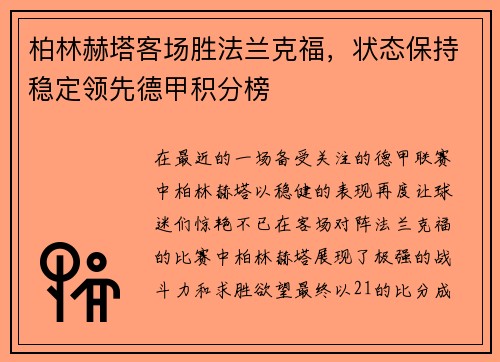 柏林赫塔客场胜法兰克福，状态保持稳定领先德甲积分榜

在最近的一场备受关注的德甲联赛中柏林赫塔以稳健的表现再度让球迷们惊艳不已在客场对阵法兰克福的比赛中柏林赫塔展现了极强的战斗力和求胜欲望最终以21的比分成